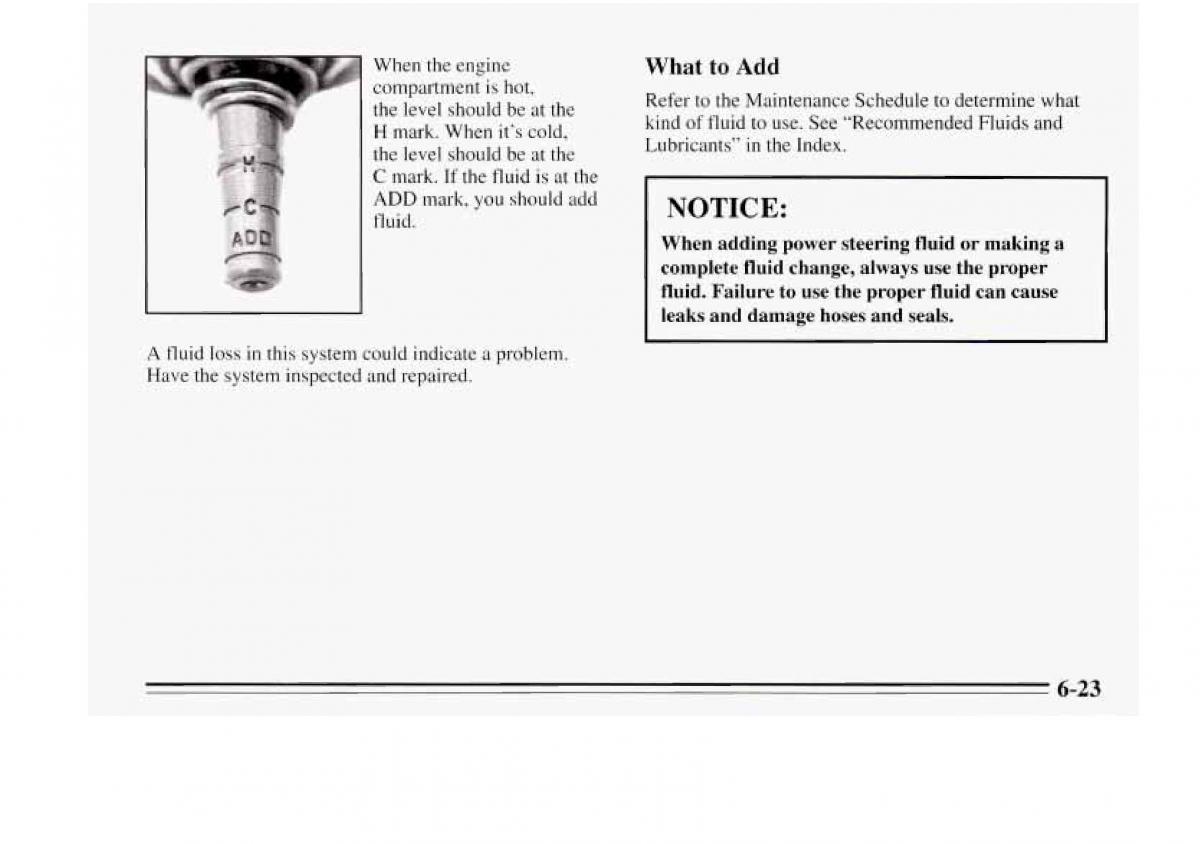 H
C
ADD

When the engine compartment is hot, the level should be at the H mark. When it's cold, the level should be at the C mark. If the fluid is at the ADD mark, you should add fluid.

A fluid loss in this system could indicate a problem. Have the system inspected and repaired.

What to Add

Refer to the Maintenance Schedule to determine what kind of fluid to use. See "Recommended Fluids and Lubricants" in the Index.

NOTICE:

When adding power steering fluid or making a complete fluid change, always use the proper fluid. Failure to use the proper fluid can cause leaks and damage hoses and seals.

6-23